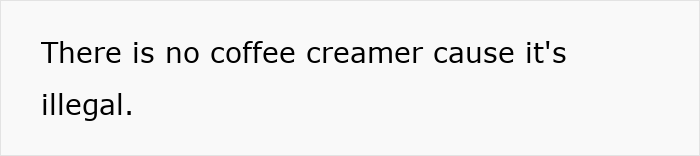 There is no coffee creamer cause it's illegal.